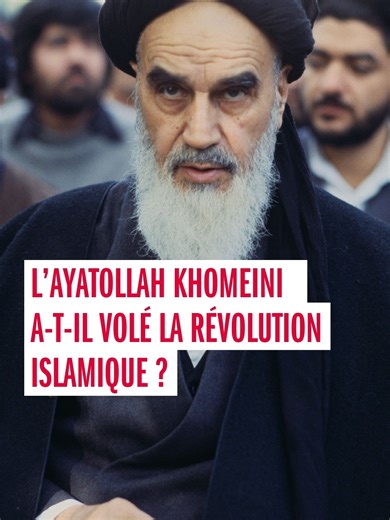 L'AYATOLLAH KHOMEINI A-T-IL VOLÉ LA RÉVOLUTION ISLAMIQUE ?